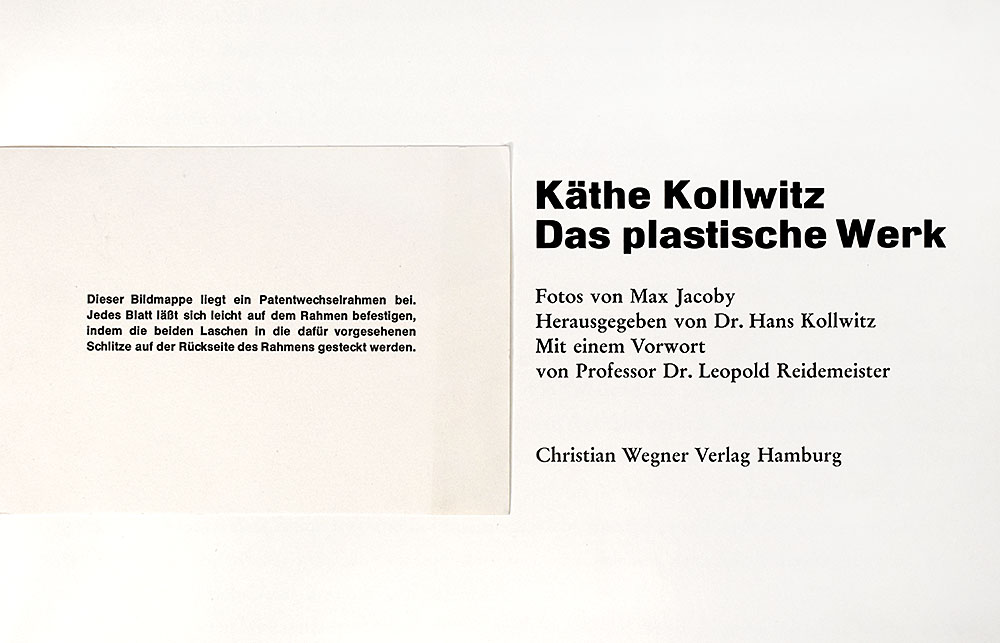 Dieser Bildmappe liegt ein Patentwechselrahmen bei. Jedes Blatt läßt sich leicht auf dem Rahmen befestigen, indem die beiden Laschen in die dafür vorgesehenen Schlitze auf der Rückseite des Rahmens gesteckt werden.

Käthe Kollwitz
Das plastische Werk

Fotos von Max Jacoby
Herausgegeben von Dr. Hans Kollwitz
Mit einem Vorwort
von Professor Dr. Leopold Reidemeister

Christian Wegner Verlag Hamburg